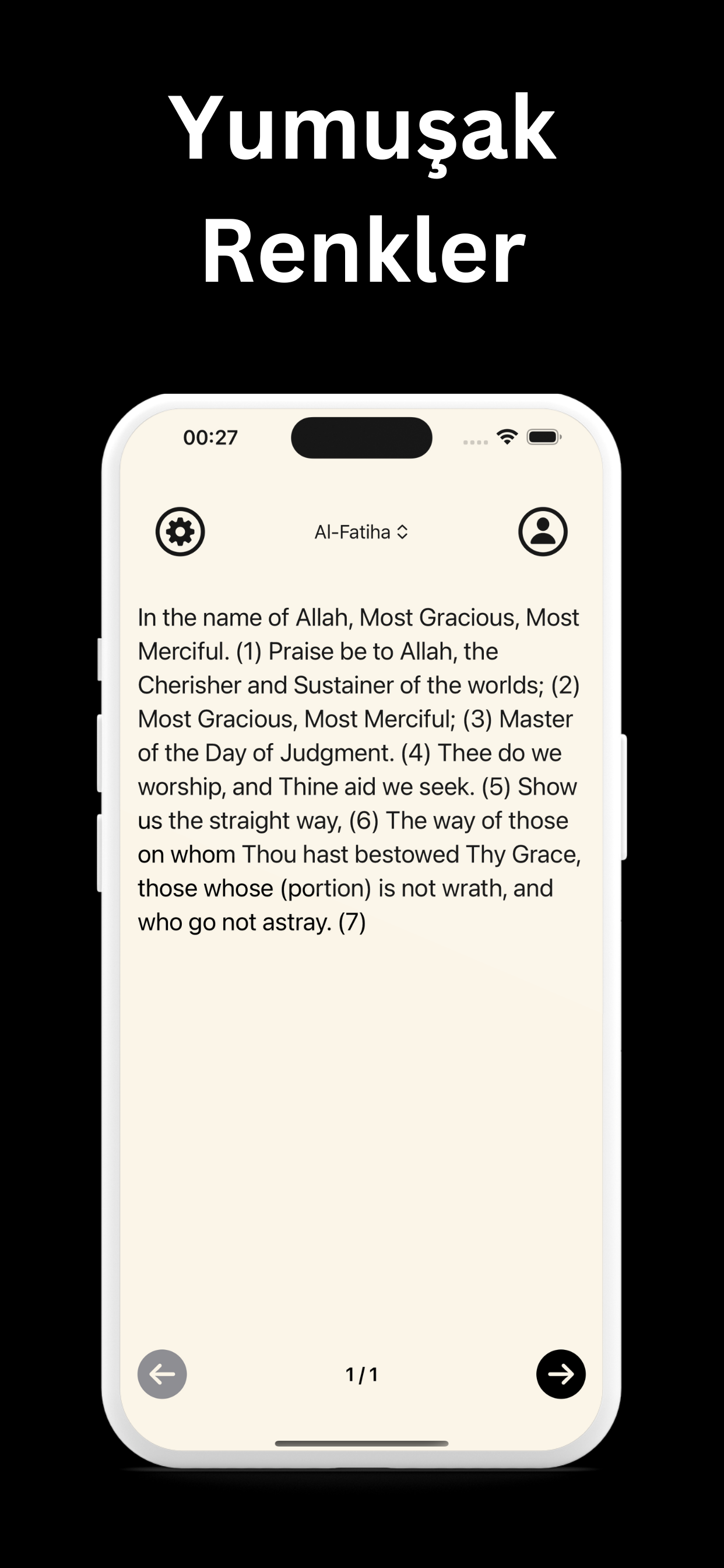 Yumuşak Renkler

00:27

Al-Fatiha

In the name of Allah, Most Gracious, Most Merciful. (1) Praise be to Allah, the Cherisher and Sustainer of the worlds; (2) Most Gracious, Most Merciful; (3) Master of the Day of Judgment. (4) Thee do we worship, and Thine aid we seek. (5) Show us the straight way, (6) The way of those on whom Thou hast bestowed Thy Grace, those whose (portion) is not wrath, and who go not astray. (7)

1 / 1